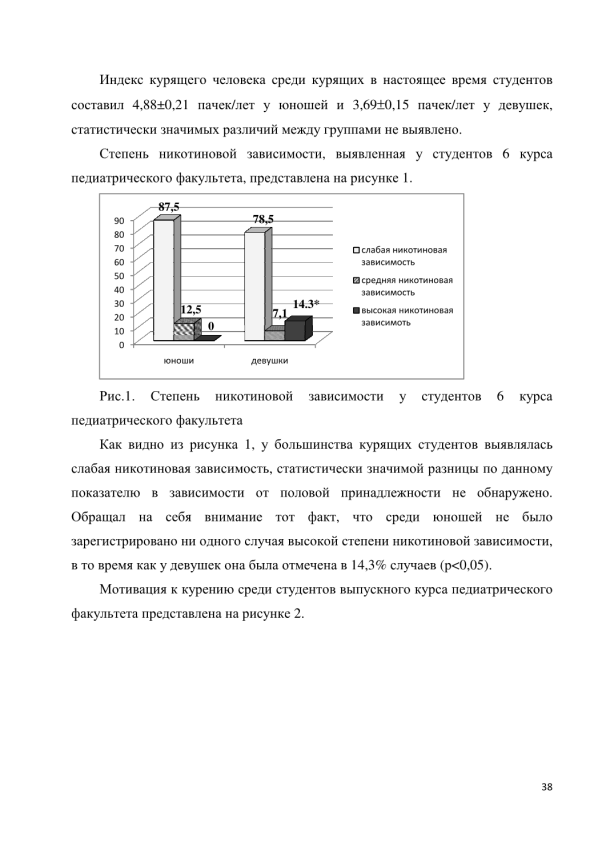 Индекс курящего человека среди курящих в настоящее время студентов составил 4,88±0,21 пачек/лет у юношей и 3,69±0,15 пачек/лет у девушек, статистически значимых различий между группами не выявлено.

Степень никотиновой зависимости, выявленная у студентов 6 курса педиатрического факультета, представлена на рисунке 1.

90
80
70
60
50
40
30
20
10
0

87,5
12,5
0
78,5
7,1
14.3*

юноши
девушки

слабая никотиновая зависимость
средняя никотиновая зависимость
высокая никотиновая зависимоть

Рис.1. Степень никотиновой зависимости у студентов 6 курса педиатрического факультета

Как видно из рисунка 1, у большинства курящих студентов выявлялась слабая никотиновая зависимость, статистически значимой разницы по данному показателю в зависимости от половой принадлежности не обнаружено. Обращал на себя внимание тот факт, что среди юношей не было зарегистрировано ни одного случая высокой степени никотиновой зависимости, в то время как у девушек она была отмечена в 14,3% случаев (p<0,05).

Мотивация к курению среди студентов выпускного курса педиатрического факультета представлена на рисунке 2.

38